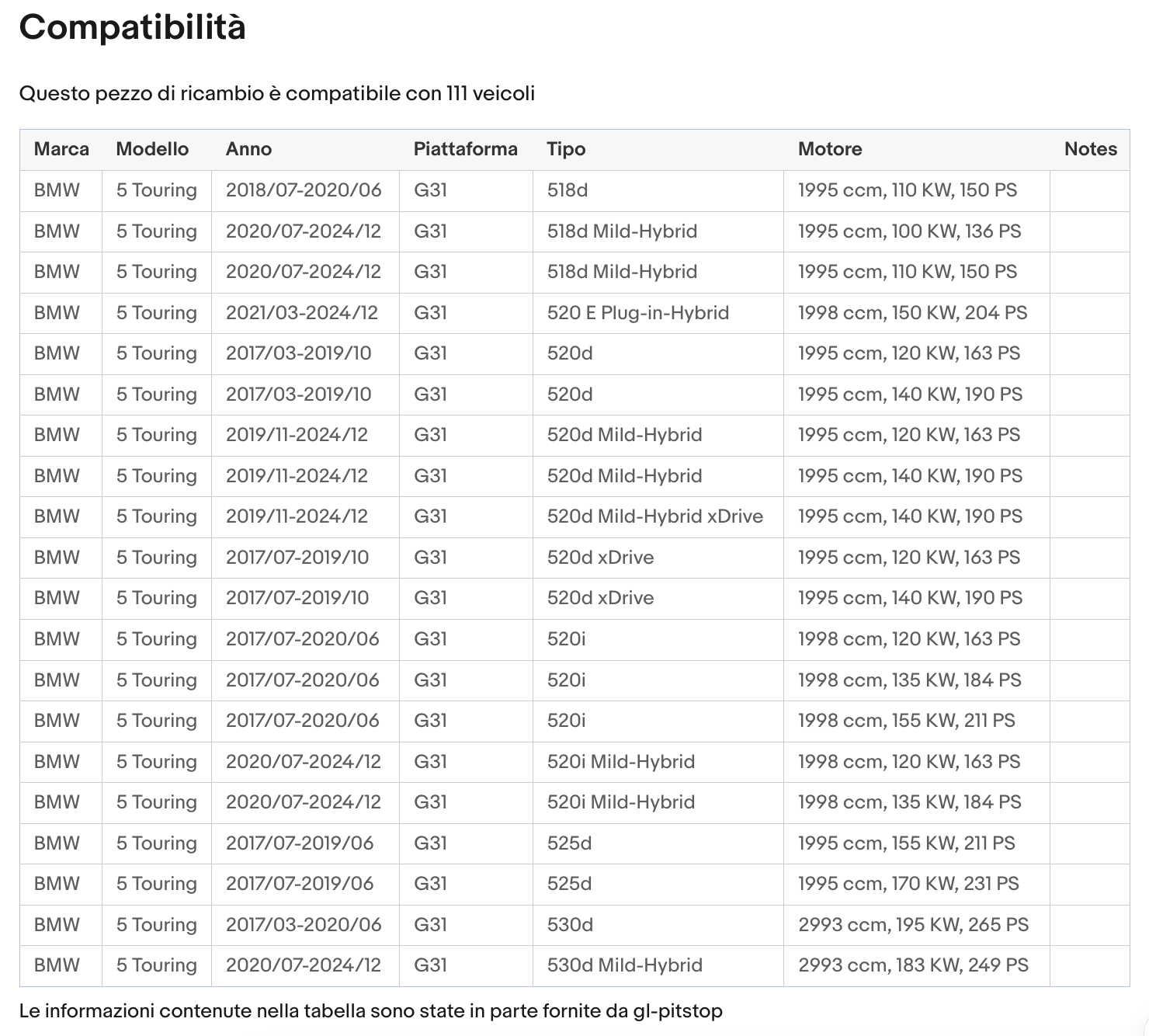 Compatibilità

Questo pezzo di ricambio è compatibile con 111 veicoli

| Marca | Modello | Anno | Piattaforma | Tipo | Motore | Notes |
|---|---|---|---|---|---|---|
| BMW | 5 Touring | 2018/07-2020/06 | G31 | 518d | 1995 ccm, 110 KW, 150 PS | |
| BMW | 5 Touring | 2020/07-2024/12 | G31 | 518d Mild-Hybrid | 1995 ccm, 100 KW, 136 PS | |
| BMW | 5 Touring | 2020/07-2024/12 | G31 | 518d Mild-Hybrid | 1995 ccm, 110 KW, 150 PS | |
| BMW | 5 Touring | 2021/03-2024/12 | G31 | 520 E Plug-in-Hybrid | 1998 ccm, 150 KW, 204 PS | |
| BMW | 5 Touring | 2017/03-2019/10 | G31 | 520d | 1995 ccm, 120 KW, 163 PS | |
| BMW | 5 Touring | 2017/03-2019/10 | G31 | 520d | 1995 ccm, 140 KW, 190 PS | |
| BMW | 5 Touring | 2019/11-2024/12 | G31 | 520d Mild-Hybrid | 1995 ccm, 120 KW, 163 PS | |
| BMW | 5 Touring | 2019/11-2024/12 | G31 | 520d Mild-Hybrid | 1995 ccm, 140 KW, 190 PS | |
| BMW | 5 Touring | 2019/11-2024/12 | G31 | 520d Mild-Hybrid xDrive | 1995 ccm, 140 KW, 190 PS | |
| BMW | 5 Touring | 2017/07-2019/10 | G31 | 520d xDrive | 1995 ccm, 120 KW, 163 PS | |
| BMW | 5 Touring | 2017/07-2019/10 | G31 | 520d xDrive | 1995 ccm, 140 KW, 190 PS | |
| BMW | 5 Touring | 2017/07-2020/06 | G31 | 520i | 1998 ccm, 120 KW, 163 PS | |
| BMW | 5 Touring | 2017/07-2020/06 | G31 | 520i | 1998 ccm, 135 KW, 184 PS | |
| BMW | 5 Touring | 2017/07-2020/06 | G31 | 520i | 1998 ccm, 155 KW, 211 PS | |
| BMW | 5 Touring | 2020/07-2024/12 | G31 | 520i Mild-Hybrid | 1998 ccm, 120 KW, 163 PS | |
| BMW | 5 Touring | 2020/07-2024/12 | G31 | 520i Mild-Hybrid | 1998 ccm, 135 KW, 184 PS | |
| BMW | 5 Touring | 2017/07-2019/06 | G31 | 525d | 1995 ccm, 155 KW, 211 PS | |
| BMW | 5 Touring | 2017/07-2019/06 | G31 | 525d | 1995 ccm, 170 KW, 231 PS | |
| BMW | 5 Touring | 2017/03-2020/06 | G31 | 530d | 2993 ccm, 195 KW, 265 PS | |
| BMW | 5 Touring | 2020/07-2024/12 | G31 | 530d Mild-Hybrid | 2993 ccm, 183 KW, 249 PS | |

Le informazioni contenute nella tabella sono state in parte fornite da gl-pitstop